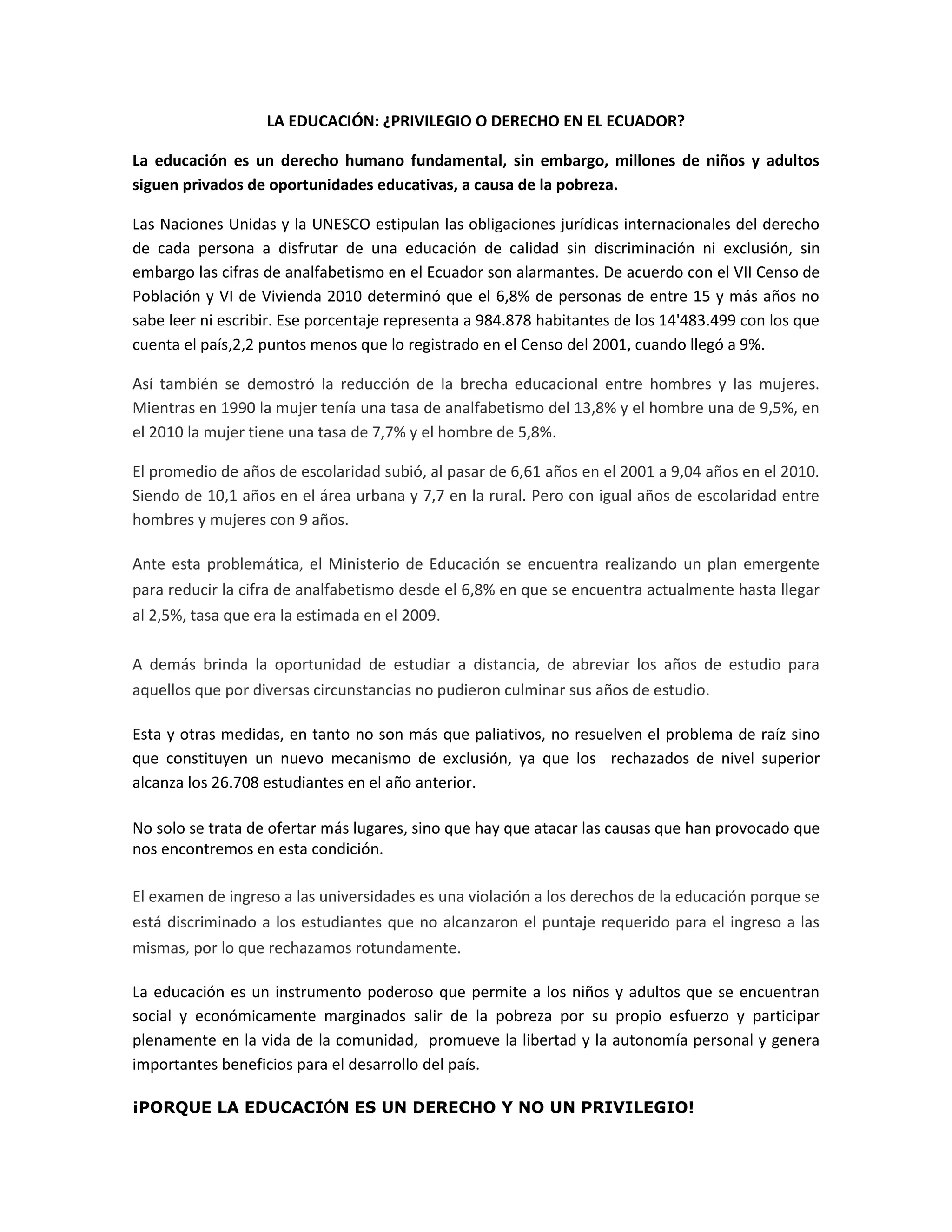 LA EDUCACIÓN: ¿PRIVILEGIO O DERECHO EN EL ECUADOR?

La educación es un derecho humano fundamental, sin embargo, millones de niños y adultos siguen privados de oportunidades educativas, a causa de la pobreza.

Las Naciones Unidas y la UNESCO estipulan las obligaciones jurídicas internacionales del derecho de cada persona a disfrutar de una educación de calidad sin discriminación ni exclusión, sin embargo las cifras de analfabetismo en el Ecuador son alarmantes. De acuerdo con el VII Censo de Población y VI de Vivienda 2010 determinó que el 6,8% de personas de entre 15 y más años no sabe leer ni escribir. Ese porcentaje representa a 984.878 habitantes de los 14'483.499 con los que cuenta el país,2,2 puntos menos que lo registrado en el Censo del 2001, cuando llegó a 9%.

Así también se demostró la reducción de la brecha educacional entre hombres y las mujeres. Mientras en 1990 la mujer tenía una tasa de analfabetismo del 13,8% y el hombre una de 9,5%, en el 2010 la mujer tiene una tasa de 7,7% y el hombre de 5,8%.

El promedio de años de escolaridad subió, al pasar de 6,61 años en el 2001 a 9,04 años en el 2010. Siendo de 10,1 años en el área urbana y 7,7 en la rural. Pero con igual años de escolaridad entre hombres y mujeres con 9 años.

Ante esta problemática, el Ministerio de Educación se encuentra realizando un plan emergente para reducir la cifra de analfabetismo desde el 6,8% en que se encuentra actualmente hasta llegar al 2,5%, tasa que era la estimada en el 2009.

A demás brinda la oportunidad de estudiar a distancia, de abreviar los años de estudio para aquellos que por diversas circunstancias no pudieron culminar sus años de estudio.

Esta y otras medidas, en tanto no son más que paliativos, no resuelven el problema de raíz sino que constituyen un nuevo mecanismo de exclusión, ya que los rechazados de nivel superior alcanza los 26.708 estudiantes en el año anterior.

No solo se trata de ofertar más lugares, sino que hay que atacar las causas que han provocado que nos encontremos en esta condición.

El examen de ingreso a las universidades es una violación a los derechos de la educación porque se está discriminado a los estudiantes que no alcanzaron el puntaje requerido para el ingreso a las mismas, por lo que rechazamos rotundamente.

La educación es un instrumento poderoso que permite a los niños y adultos que se encuentran social y económicamente marginados salir de la pobreza por su propio esfuerzo y participar plenamente en la vida de la comunidad, promueve la libertad y la autonomía personal y genera importantes beneficios para el desarrollo del país.

¡PORQUE LA EDUCACIÓN ES UN DERECHO Y NO UN PRIVILEGIO!